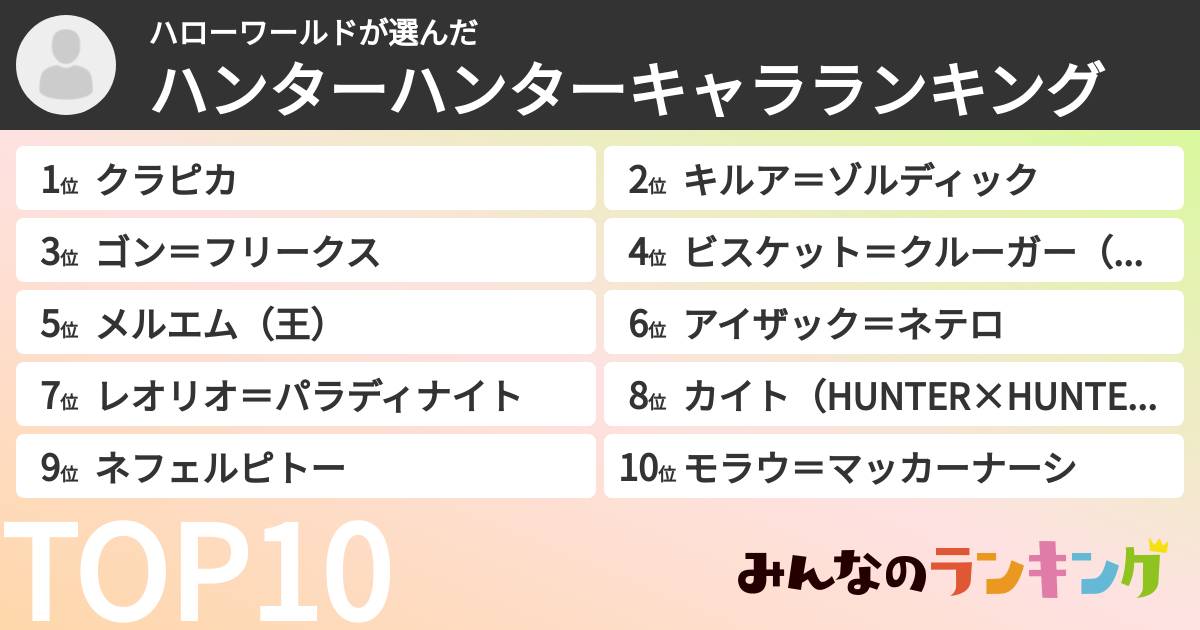 ハローワールドが選んだ
ハンターハンターキャラランキング

1位 クラピカ
2位 キルア＝ゾルディック
3位 ゴン＝フリークス
4位 ビスケット＝クルーガー（...
5位 メルエム（王）
6位 アイザック＝ネテロ
7位 レオリオ＝パラディナイト
8位 カイト（HUNTER×HUNTE...
9位 ネフェルピトー
10位 モラウ＝マッカーナーシ

TOP10

みんなのランキング